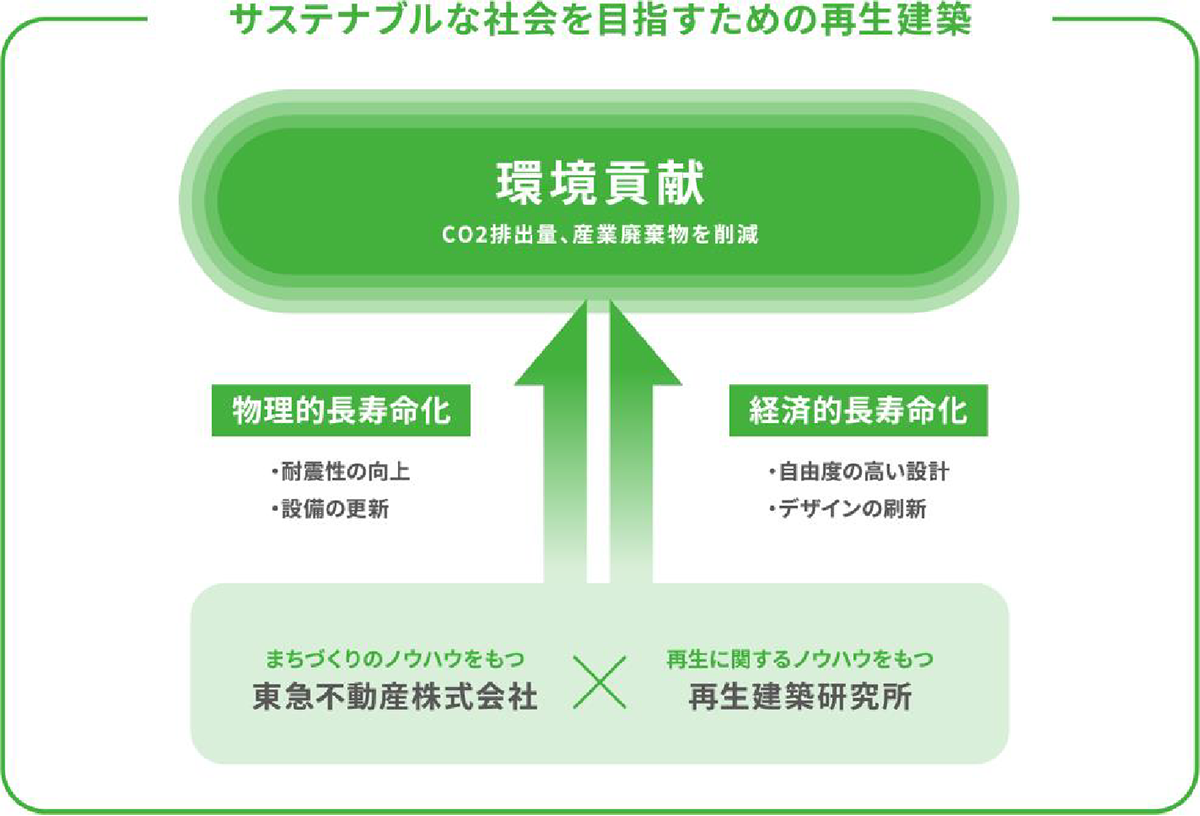 サステナブルな社会を目指すための再生建築

環境貢献
CO2排出量、産業廃棄物を削減

物理的長寿命化
・耐震性の向上
・設備の更新

経済的長寿命化
・自由度の高い設計
・デザインの刷新

まちづくりのノウハウをもつ
東急不動産株式会社

×

再生に関するノウハウをもつ
再生建築研究所